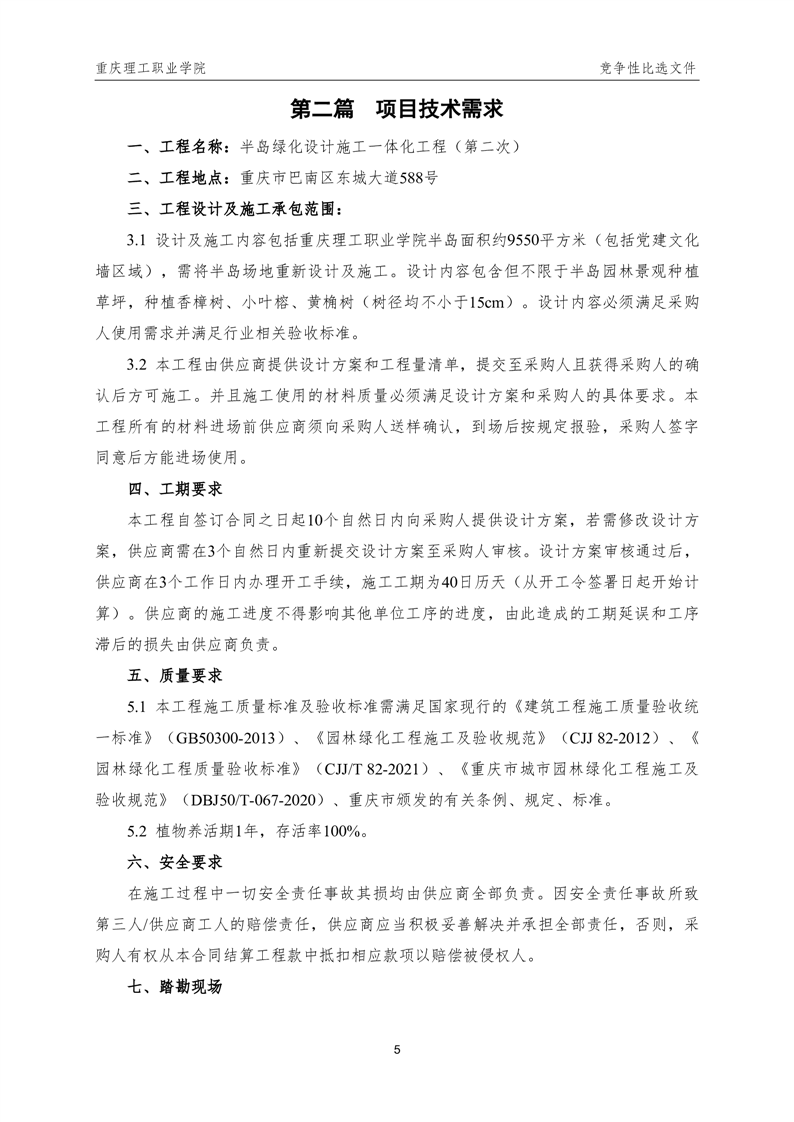 重庆理工职业学院

竞争性比选文件

第二篇　项目技术需求

一、工程名称：半岛绿化设计施工一体化工程（第二次）

二、工程地点：重庆市巴南区东城大道588号

三、工程设计及施工承包范围：

3.1 设计及施工内容包括重庆理工职业学院半岛面积约9550平方米（包括党建文化墙区域），需将半岛场地重新设计及施工。设计内容包含但不限于半岛园林景观种植草坪，种植香樟树、小叶榕、黄桷树（树径均不小于15cm）。设计内容必须满足采购人使用需求并满足行业相关验收标准。

3.2 本工程由供应商提供设计方案和工程量清单，提交至采购人且获得采购人的确认后方可施工。并且施工使用的材料质量必须满足设计方案和采购人的具体要求。本工程所有的材料进场前供应商须向采购人送样确认，到场后按规定报验，采购人签字同意后方能进场使用。

四、工期要求

本工程自签订合同之日起10个自然日内向采购人提供设计方案，若需修改设计方案，供应商需在3个自然日内重新提交设计方案至采购人审核。设计方案审核通过后，供应商在3个工作日内办理开工手续，施工工期为40日历天（从开工令签署日起开始计算）。供应商的施工进度不得影响其他单位工序的进度，由此造成的工期延误和工序滞后的损失由供应商负责。

五、质量要求

5.1 本工程施工质量标准及验收标准需满足国家现行的《建筑工程施工质量验收统一标准》（GB50300-2013）、《园林绿化工程施工及验收规范》（CJJ 82-2012）、《园林绿化工程质量验收标准》（CJJ/T 82-2021）、《重庆市城市园林绿化工程施工及验收规范》（DBJ50/T-067-2020）、重庆市颁发的有关条例、规定、标准。

5.2 植物养活期1年，存活率100%。

六、安全要求

在施工过程中一切安全责任事故其损均由供应商全部负责。因安全责任事故所致第三人/供应商工人的赔偿责任，供应商应当积极妥善解决并承担全部责任，否则，采购人有权从本合同结算工程款中抵扣相应款项以赔偿被侵权人。

七、踏勘现场

5